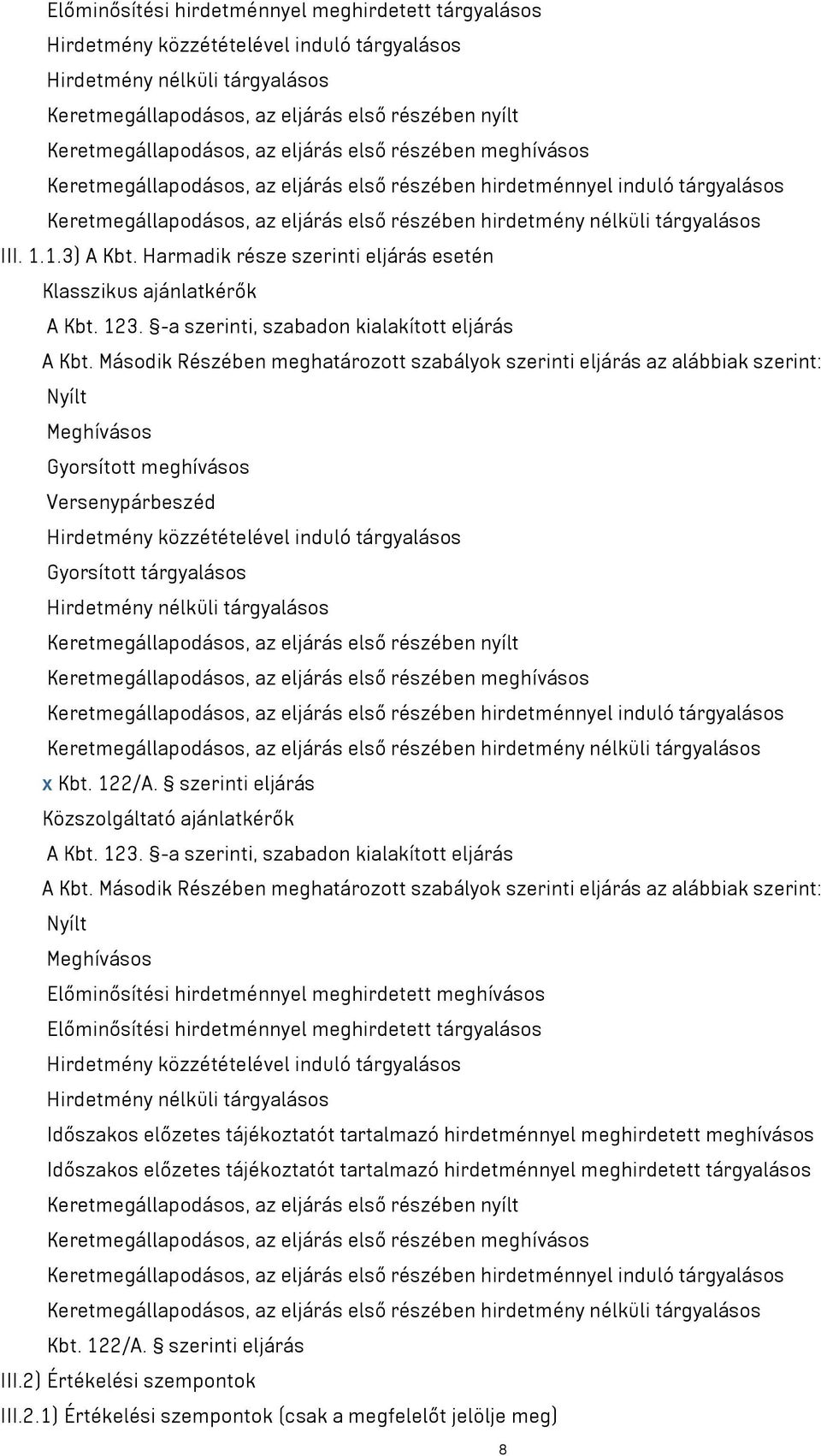 Előminősítési hirdetménnyel meghirdetett tárgyalásos
Hirdetmény közzétételével induló tárgyalásos
Hirdetmény nélküli tárgyalásos
Keretmegállapodásos, az eljárás első részében nyílt
Keretmegállapodásos, az eljárás első részében meghívásos
Keretmegállapodásos, az eljárás első részében hirdetménnyel induló tárgyalásos
Keretmegállapodásos, az eljárás első részében hirdetmény nélküli tárgyalásos
III. 1.1.3) A Kbt. Harmadik része szerinti eljárás esetén
Klasszikus ajánlatkérők
A Kbt. 123. §-a szerinti, szabadon kialakított eljárás
A Kbt. Második Részében meghatározott szabályok szerinti eljárás az alábbiak szerint:
Nyílt
Meghívásos
Gyorsított meghívásos
Versenypárbeszéd
Hirdetmény közzétételével induló tárgyalásos
Gyorsított tárgyalásos
Hirdetmény nélküli tárgyalásos
Keretmegállapodásos, az eljárás első részében nyílt
Keretmegállapodásos, az eljárás első részében meghívásos
Keretmegállapodásos, az eljárás első részében hirdetménnyel induló tárgyalásos
Keretmegállapodásos, az eljárás első részében hirdetmény nélküli tárgyalásos
x Kbt. 122/A. § szerinti eljárás
Közszolgáltató ajánlatkérők
A Kbt. 123. §-a szerinti, szabadon kialakított eljárás
A Kbt. Második Részében meghatározott szabályok szerinti eljárás az alábbiak szerint:
Nyílt
Meghívásos
Előminősítési hirdetménnyel meghirdetett meghívásos
Előminősítési hirdetménnyel meghirdetett tárgyalásos
Hirdetmény közzétételével induló tárgyalásos
Hirdetmény nélküli tárgyalásos
Időszakos előzetes tájékoztatót tartalmazó hirdetménnyel meghirdetett meghívásos
Időszakos előzetes tájékoztatót tartalmazó hirdetménnyel meghirdetett tárgyalásos
Keretmegállapodásos, az eljárás első részében nyílt
Keretmegállapodásos, az eljárás első részében meghívásos
Keretmegállapodásos, az eljárás első részében hirdetménnyel induló tárgyalásos
Keretmegállapodásos, az eljárás első részében hirdetmény nélküli tárgyalásos
Kbt. 122/A. § szerinti eljárás
III.2) Értékelési szempontok
III.2.1) Értékelési szempontok (csak a megfelelőt jelölje meg)
8